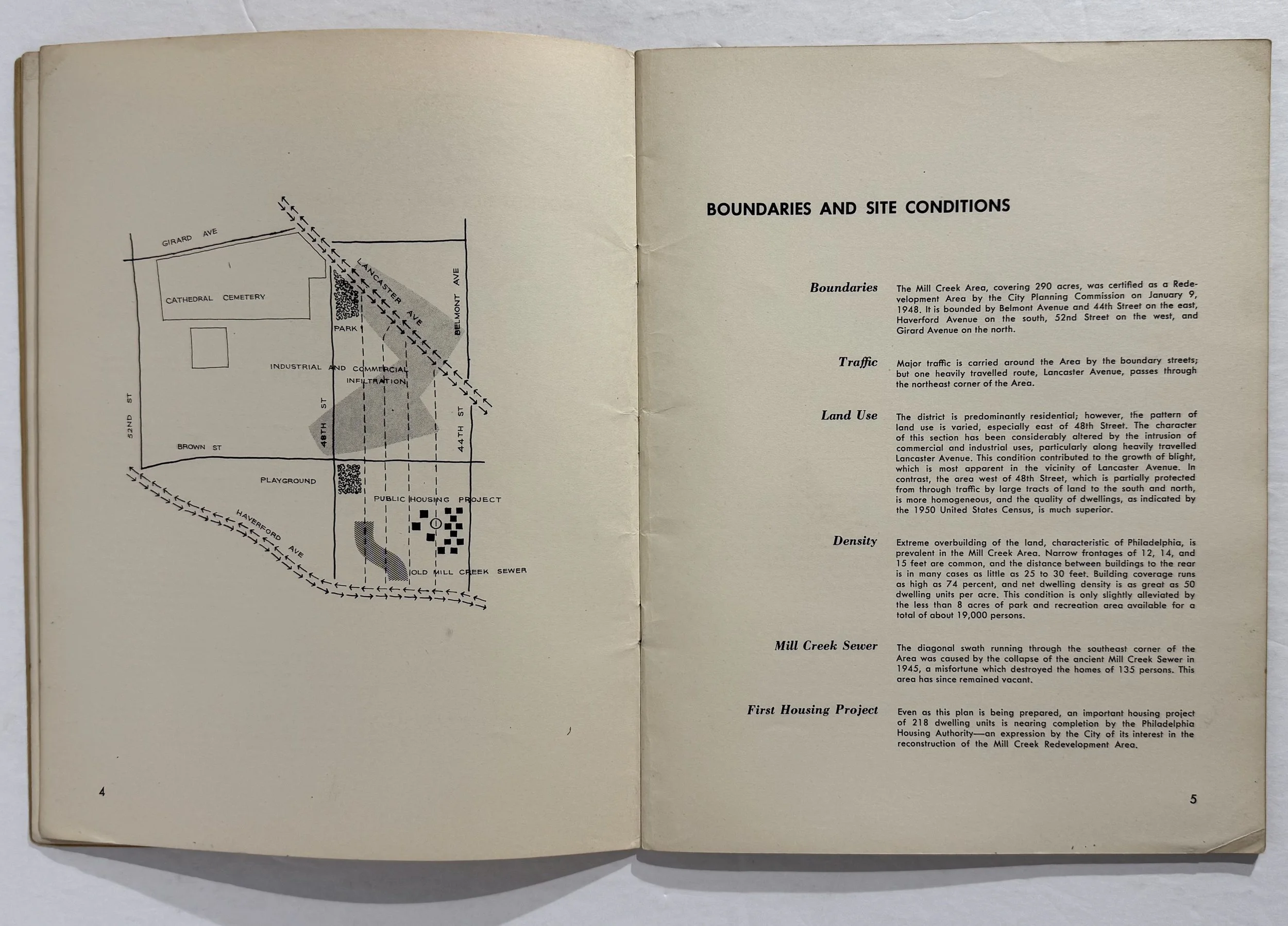 GIRARD AVE

CATHEDRAL CEMETERY

LANCASTER AVE

BELMONT AVE

PARK

INDUSTRIAL AND COMMERCIAL INFILTRATION

52ND ST

48TH ST

44TH ST

BROWN ST

PLAYGROUND

PUBLIC HOUSING PROJECT

HAVERFORD AVE

OLD MILL CREEK SEWER

4

BOUNDARIES AND SITE CONDITIONS

Boundaries

The Mill Creek Area, covering 290 acres, was certified as a Redevelopment Area by the City Planning Commission on January 9, 1948. It is bounded by Belmont Avenue and 44th Street on the east, Haverford Avenue on the south, 52nd Street on the west, and Girard Avenue on the north.

Traffic

Major traffic is carried around the Area by the boundary streets; but one heavily travelled route, Lancaster Avenue, passes through the northeast corner of the Area.

Land Use

The district is predominantly residential; however, the pattern of land use is varied, especially east of 48th Street. The character of this section has been considerably altered by the intrusion of commercial and industrial uses, particularly along heavily travelled Lancaster Avenue. This condition contributed to the growth of blight, which is most apparent in the vicinity of Lancaster Avenue. In contrast, the area west of 48th Street, which is partially protected from through traffic by large tracts of land to the south and north, is more homogeneous, and the quality of dwellings, as indicated by the 1950 United States Census, is much superior.

Density

Extreme overbuilding of the land, characteristic of Philadelphia, is prevalent in the Mill Creek Area. Narrow frontages of 12, 14, and 15 feet are common, and the distance between buildings to the rear is in many cases as little as 25 to 30 feet. Building coverage runs as high as 74 percent, and net dwelling density is as great as 50 dwelling units per acre. This condition is only slightly alleviated by the less than 8 acres of park and recreation area available for a total of about 19,000 persons.

Mill Creek Sewer

The diagonal swath running through the southeast corner of the Area was caused by the collapse of the ancient Mill Creek Sewer in 1945, a misfortune which destroyed the homes of 135 persons. This area has since remained vacant.

First Housing Project

Even as this plan is being prepared, an important housing project of 218 dwelling units is nearing completion by the Philadelphia Housing Authority—an expression by the City of its interest in the reconstruction of the Mill Creek Redevelopment Area.

5